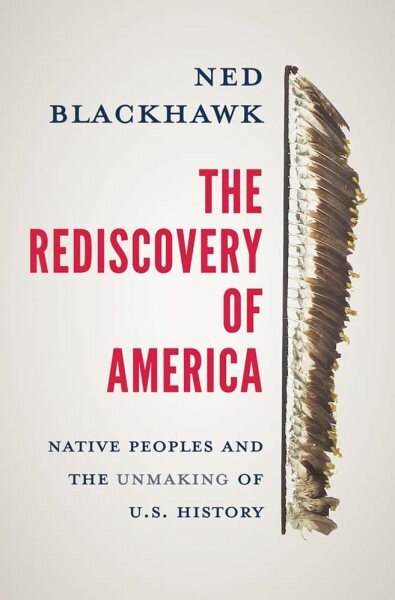 NED
BLACKHAWK

THE
REDISCOVERY
OF
AMERICA

NATIVE PEOPLES AND
THE UNMAKING OF
U.S. HISTORY